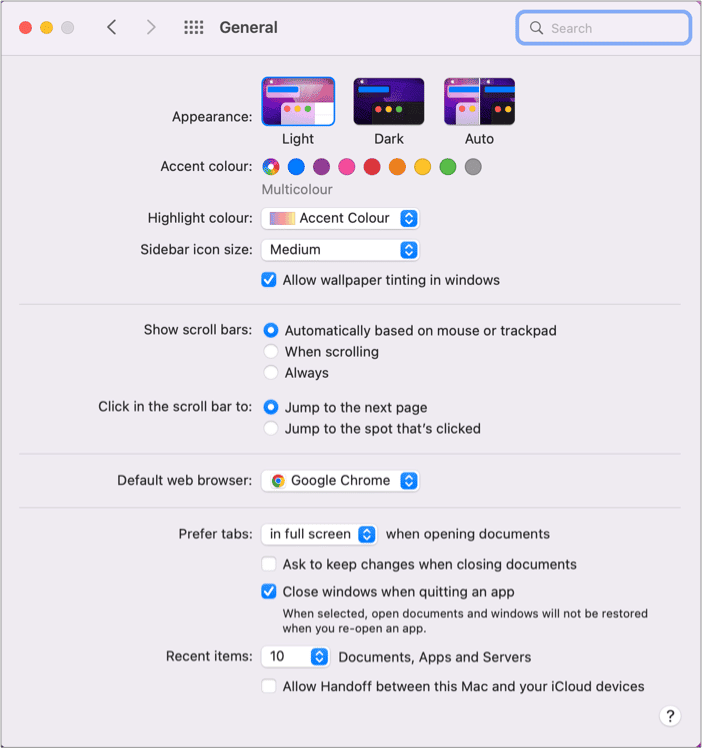 General

Search

Appearance: Light Dark Auto

Accent colour:

Multicolour

Highlight colour: Accent Colour

Sidebar icon size: Medium

Allow wallpaper tinting in windows

Show scroll bars: Automatically based on mouse or trackpad

When scrolling

Always

Click in the scroll bar to: Jump to the next page

Jump to the spot that's clicked

Default web browser: Google Chrome

Prefer tabs: in full screen when opening documents

Ask to keep changes when closing documents

Close windows when quitting an app

When selected, open documents and windows will not be restored when you re-open an app.

Recent items: 10 Documents, Apps and Servers

Allow Handoff between this Mac and your iCloud devices

?